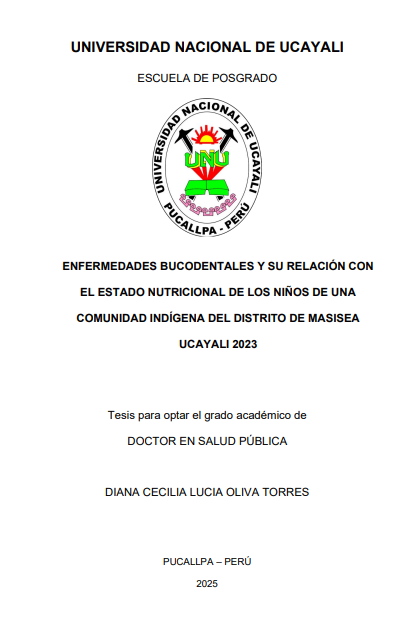 UNIVERSIDAD NACIONAL DE UCAYALI

ESCUELA DE POSGRADO

UNIVERSIDAD NACIONAL DE UCAYALI

UNU

PUCALLPA - PERÚ

ENFERMEDADES BUCODENTALES Y SU RELACIÓN CON EL ESTADO NUTRICIONAL DE LOS NIÑOS DE UNA COMUNIDAD INDÍGENA DEL DISTRITO DE MASISEA UCAYALI 2023

Tesis para optar el grado académico de

DOCTOR EN SALUD PÚBLICA

DIANA CECILIA LUCIA OLIVA TORRES

PUCALLPA – PERÚ

2025